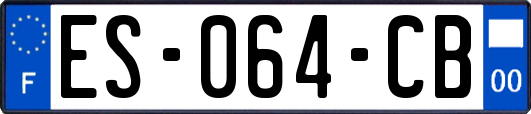 F
ES-064-CB
00